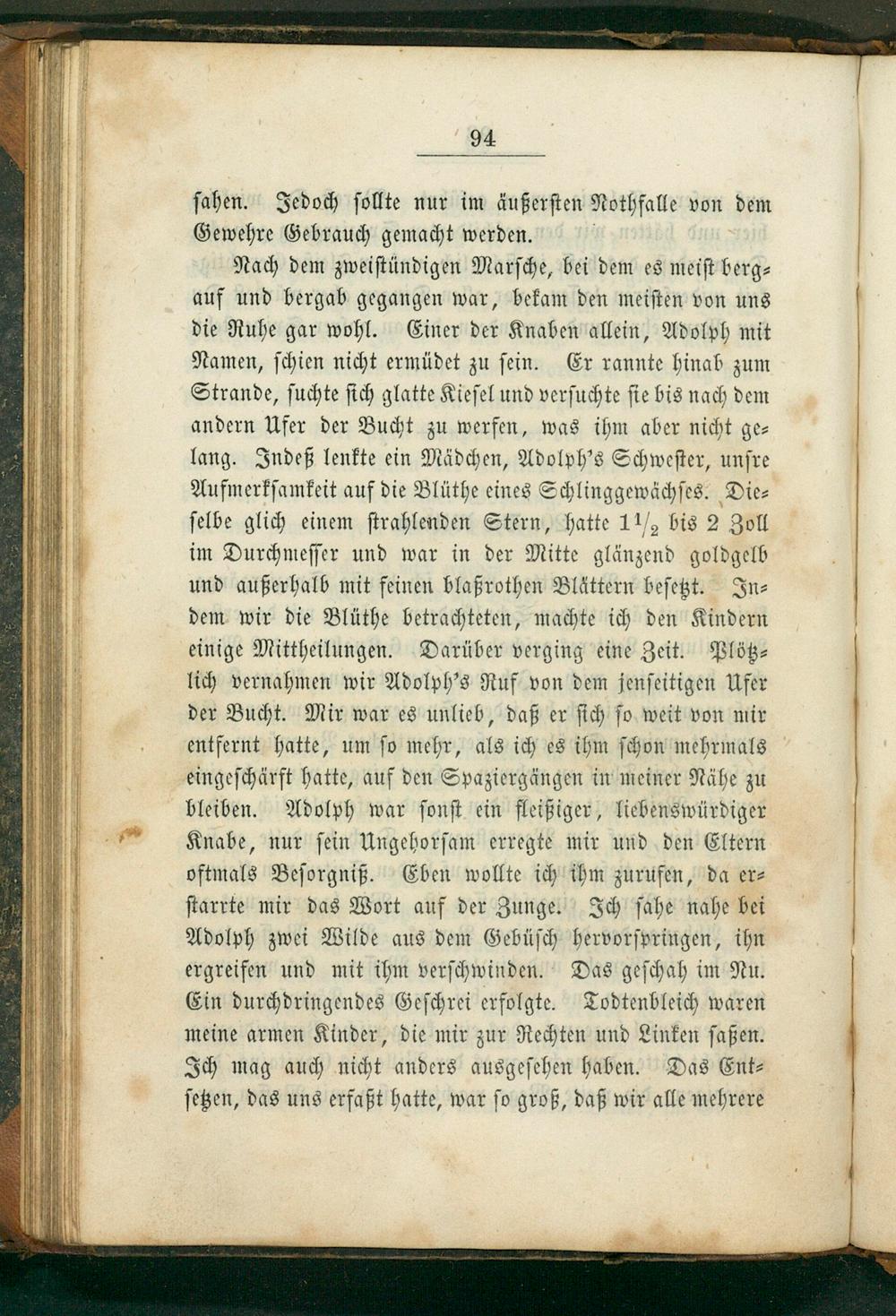 94

sahen. Jedoch sollte nur im äußersten Nothfalle von dem Gewehre Gebrauch gemacht werden.

Nach dem zweistündigen Marsche, bei dem es meist bergauf und bergab gegangen war, bekam den meisten von uns die Ruhe gar wohl. Einer der Knaben allein, Adolph mit Namen, schien nicht ermüdet zu sein. Er rannte hinab zum Strande, suchte sich glatte Kiesel und versuchte sie bis nach dem andern Ufer der Bucht zu werfen, was ihm aber nicht gelang. Indeß lenkte ein Mädchen, Adolph's Schwester, unsre Aufmerksamkeit auf die Blüthe eines Schlinggewächses. Dieselbe glich einem strahlenden Stern, hatte $1\frac{1}{2}$ bis 2 Zoll im Durchmesser und war in der Mitte glänzend goldgelb und außerhalb mit feinen blaßrothen Blättern besetzt. Indem wir die Blüthe betrachteten, machte ich den Kindern einige Mittheilungen. Darüber verging eine Zeit. Plötzlich vernahmen wir Adolph's Ruf von dem jenseitigen Ufer der Bucht. Mir war es unlieb, daß er sich so weit von mir entfernt hatte, um so mehr, als ich es ihm schon mehrmals eingeschärft hatte, auf den Spaziergängen in meiner Nähe zu bleiben. Adolph war sonst ein fleißiger, liebenswürdiger Knabe, nur sein Ungehorsam erregte mir und den Eltern oftmals Besorgniß. Eben wollte ich ihm zurufen, da erstarrte mir das Wort auf der Zunge. Ich sahe nahe bei Adolph zwei Wilde aus dem Gebüsch hervorspringen, ihn ergreifen und mit ihm verschwinden. Das geschah im Nu. Ein durchdringendes Geschrei erfolgte. Todtenbleich waren meine armen Kinder, die mir zur Rechten und Linken saßen. Ich mag auch nicht anders ausgesehen haben. Das Entsetzen, das uns erfaßt hatte, war so groß, daß wir alle mehrere